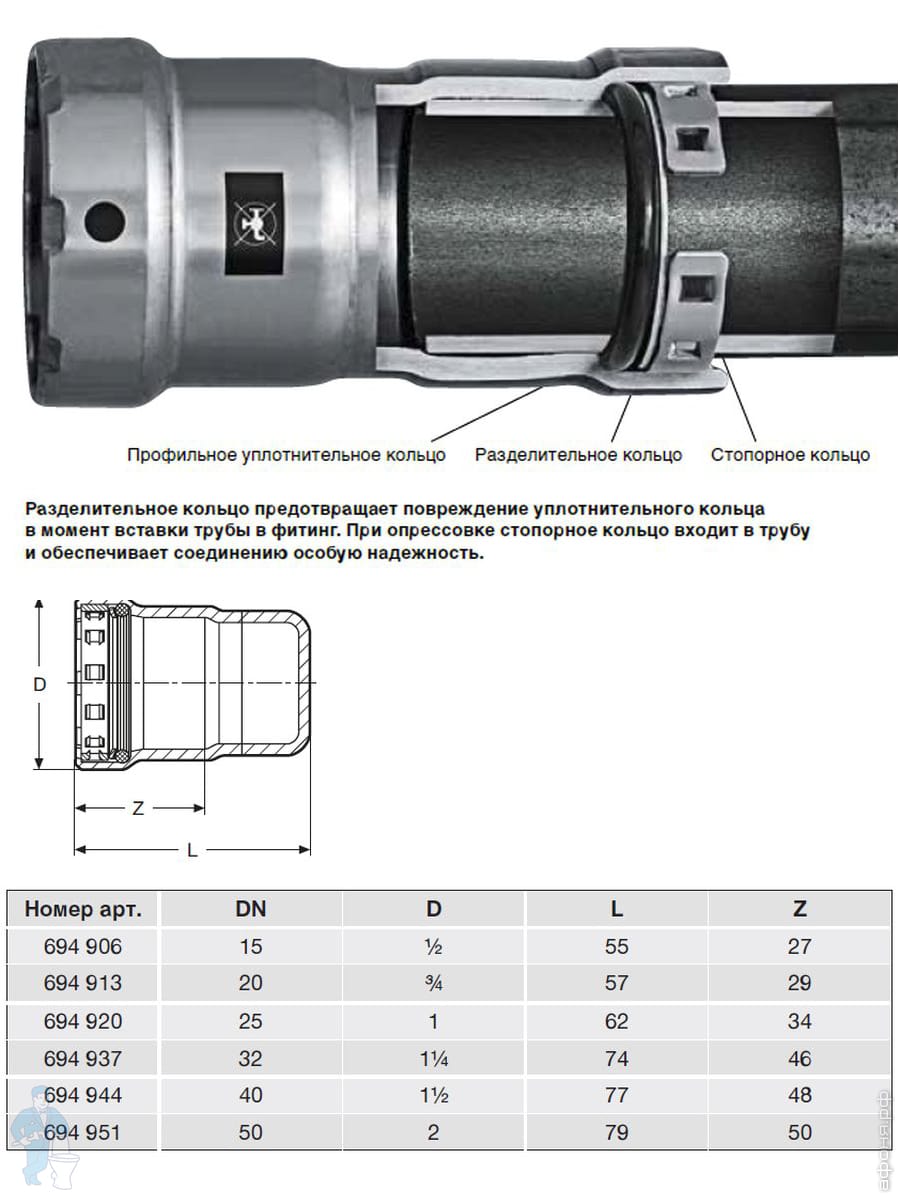 Профильное уплотнительное кольцо Разделительное кольцо Стопорное кольцо

Разделительное кольцо предотвращает повреждение уплотнительного кольца в момент вставки трубы в фитинг. При опрессовке стопорное кольцо входит в трубу и обеспечивает соединению особую надежность.

D

Z

L

| Номер арт. | DN | D | L | Z |
|---|---|---|---|---|
| 694 906 | 15 | ½ | 55 | 27 |
| 694 913 | 20 | ¾ | 57 | 29 |
| 694 920 | 25 | 1 | 62 | 34 |
| 694 937 | 32 | 1¼ | 74 | 46 |
| 694 944 | 40 | 1½ | 77 | 48 |
| 694 951 | 50 | 2 | 79 | 50 |

афоня.рф